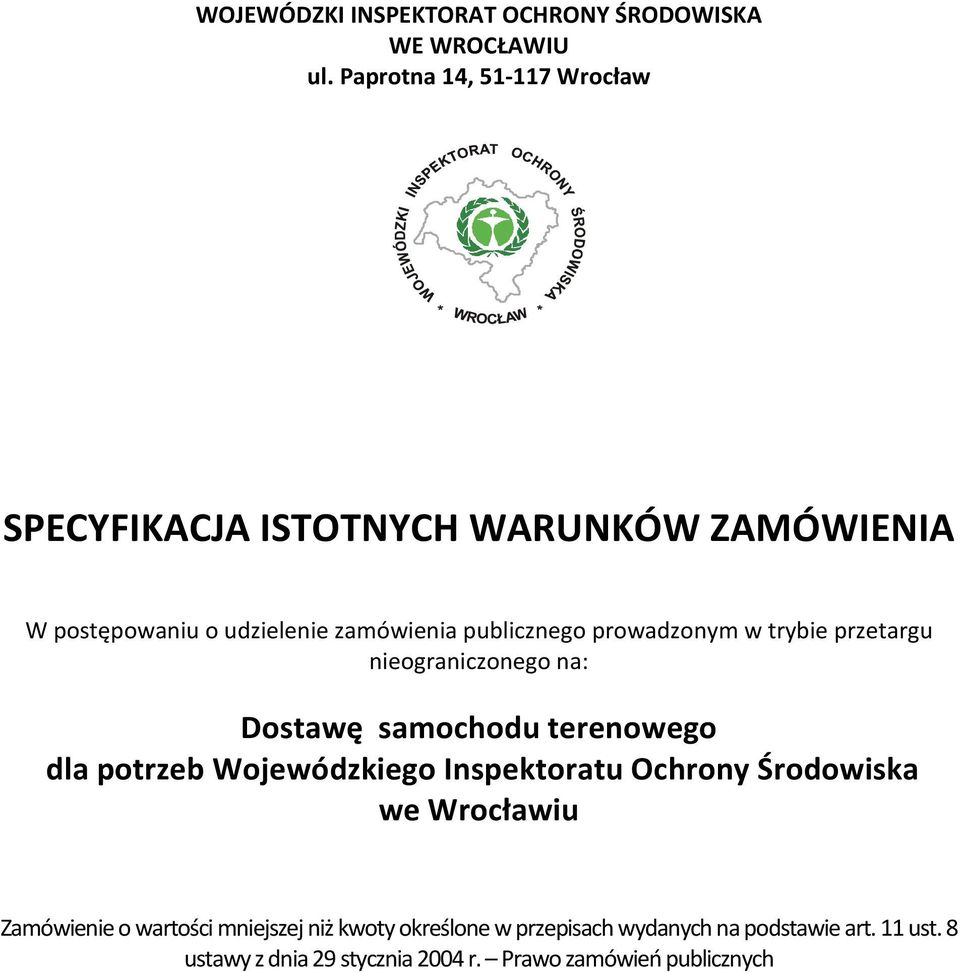 WOJEWÓDZKI INSPEKTORAT OCHRONY ŚRODOWISKA
WE WROCŁAWIU
ul. Paprotna 14, 51-117 Wrocław

WOJEWÓDZKI INSPEKTORAT OCHRONY ŚRODOWISKA
* WROCŁAW *

SPECYFIKACJA ISTOTNYCH WARUNKÓW ZAMÓWIENIA

W postępowaniu o udzielenie zamówienia publicznego prowadzonym w trybie przetargu nieograniczonego na:

Dostawę samochodu terenowego
dla potrzeb Wojewódzkiego Inspektoratu Ochrony Środowiska
we Wrocławiu

Zamówienie o wartości mniejszej niż kwoty określone w przepisach wydanych na podstawie art. 11 ust. 8 ustawy z dnia 29 stycznia 2004 r. – Prawo zamówień publicznych